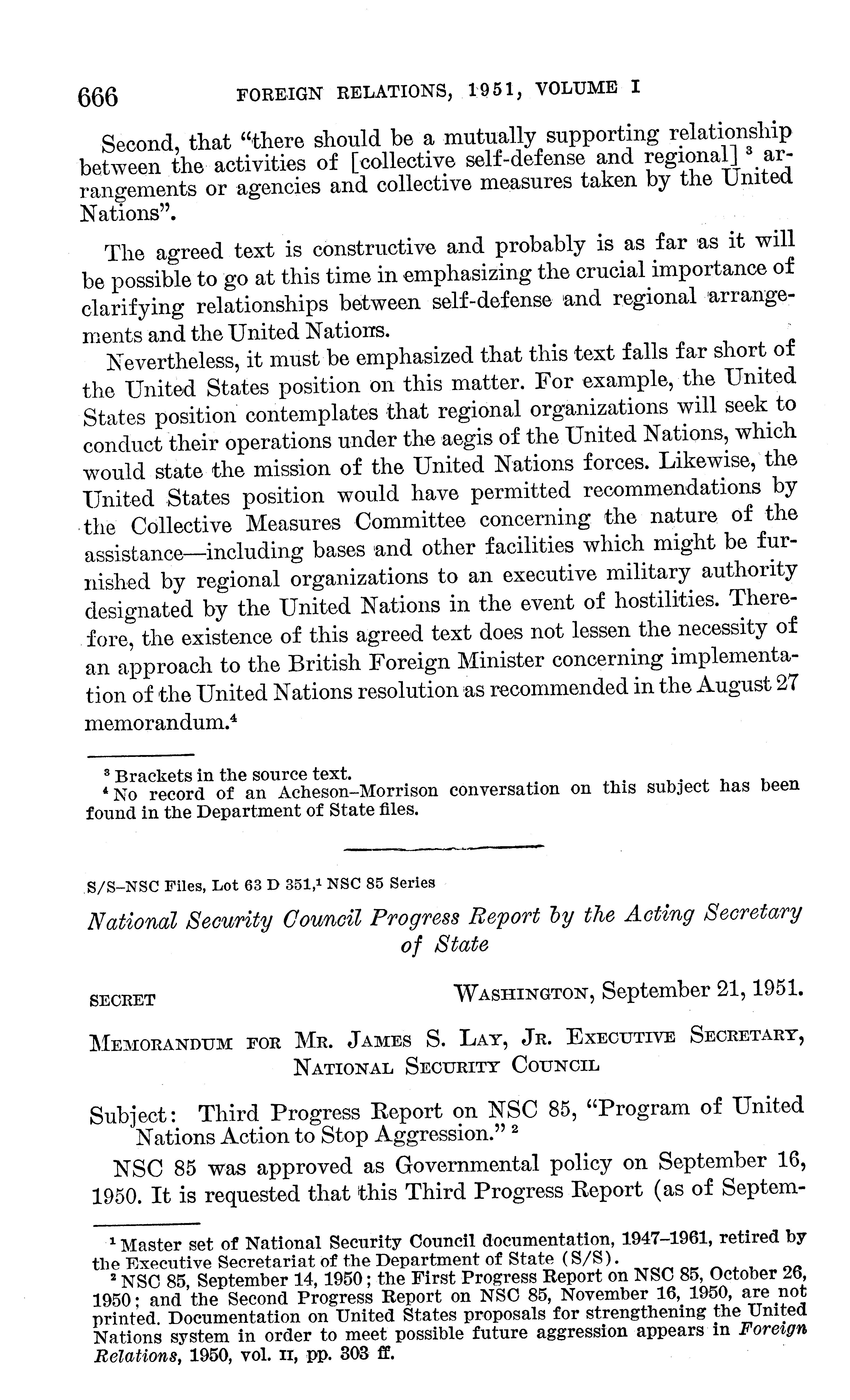 666 FOREIGN RELATIONS, 1951, VOLUME I

Second, that "there should be a mutually supporting relationship between the activities of [collective self-defense and regional] $^3$ arrangements or agencies and collective measures taken by the United Nations".

The agreed text is constructive and probably is as far as it will be possible to go at this time in emphasizing the crucial importance of clarifying relationships between self-defense and regional arrangements and the United Nations.

Nevertheless, it must be emphasized that this text falls far short of the United States position on this matter. For example, the United States position contemplates that regional organizations will seek to conduct their operations under the aegis of the United Nations, which would state the mission of the United Nations forces. Likewise, the United States position would have permitted recommendations by the Collective Measures Committee concerning the nature of the assistance—including bases and other facilities which might be furnished by regional organizations to an executive military authority designated by the United Nations in the event of hostilities. Therefore, the existence of this agreed text does not lessen the necessity of an approach to the British Foreign Minister concerning implementation of the United Nations resolution as recommended in the August 27 memorandum.$^4$

$^3$ Brackets in the source text.
$^4$ No record of an Acheson–Morrison conversation on this subject has been found in the Department of State files.

S/S–NSC Files, Lot 63 D 351,$^1$ NSC 85 Series

National Security Council Progress Report by the Acting Secretary of State

SECRET WASHINGTON, September 21, 1951.

MEMORANDUM FOR MR. JAMES S. LAY, JR. EXECUTIVE SECRETARY, NATIONAL SECURITY COUNCIL

Subject: Third Progress Report on NSC 85, "Program of United Nations Action to Stop Aggression." $^2$

NSC 85 was approved as Governmental policy on September 16, 1950. It is requested that this Third Progress Report (as of Septem-

$^1$ Master set of National Security Council documentation, 1947–1961, retired by the Executive Secretariat of the Department of State (S/S).
$^2$ NSC 85, September 14, 1950; the First Progress Report on NSC 85, October 26, 1950; and the Second Progress Report on NSC 85, November 16, 1950, are not printed. Documentation on United States proposals for strengthening the United Nations system in order to meet possible future aggression appears in Foreign Relations, 1950, vol. II, pp. 303 ff.